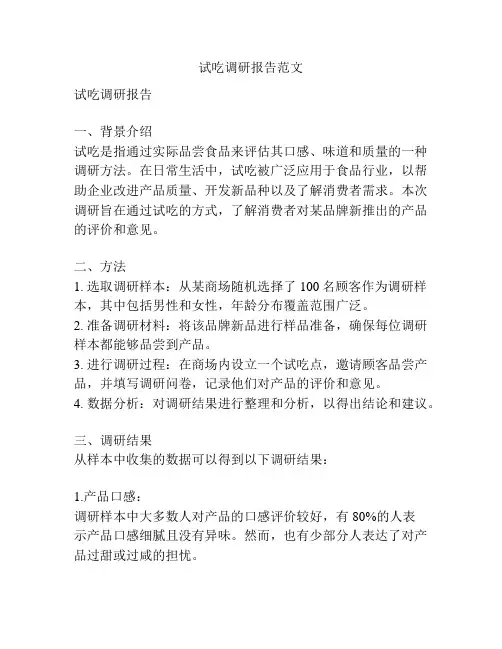 试吃调研报告范文

试吃调研报告

一、背景介绍
试吃是指通过实际品尝食品来评估其口感、味道和质量的一种调研方法。在日常生活中，试吃被广泛应用于食品行业，以帮助企业改进产品质量、开发新品种以及了解消费者需求。本次调研旨在通过试吃的方式，了解消费者对某品牌新推出的产品的评价和意见。

二、方法
1. 选取调研样本：从某商场随机选择了 100 名顾客作为调研样本，其中包括男性和女性，年龄分布覆盖范围广泛。
2. 准备调研材料：将该品牌新品进行样品准备，确保每位调研样本都能够品尝到产品。
3. 进行调研过程：在商场内设立一个试吃点，邀请顾客品尝产品，并填写调研问卷，记录他们对产品的评价和意见。
4. 数据分析：对调研结果进行整理和分析，以得出结论和建议。

三、调研结果
从样本中收集的数据可以得到以下调研结果：

1.产品口感：
调研样本中大多数人对产品的口感评价较好，有 80%的人表示产品口感细腻且没有异味。然而，也有少部分人表达了对产品过甜或过咸的担忧。